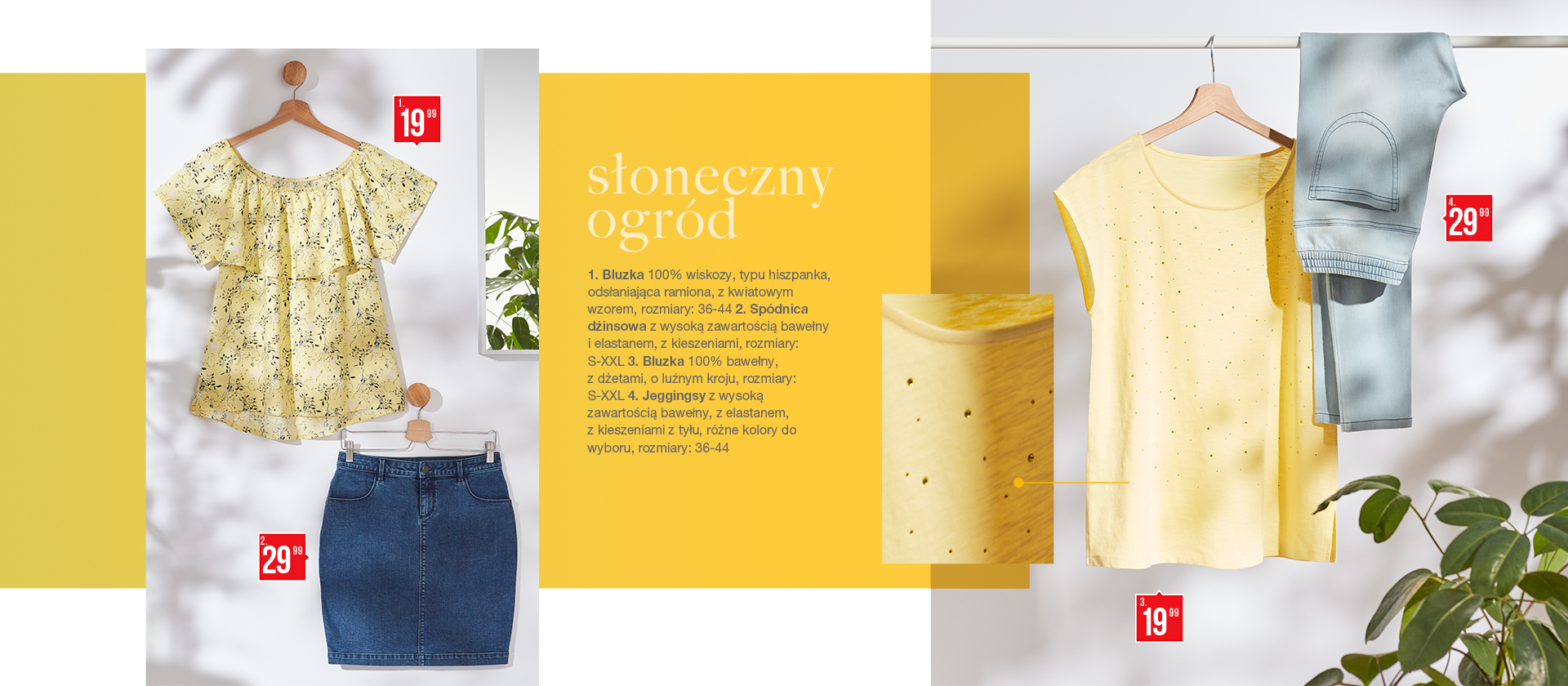 1.
19 99

2.
29 99

słoneczny ogród

1. Bluzka 100% wiskozy, typu hiszpanka, odsłaniająca ramiona, z kwiatowym wzorem, rozmiary: 36-44 2. Spódnica dżinsowa z wysoką zawartością bawełny i elastanem, z kieszeniami, rozmiary: S-XXL 3. Bluzka 100% bawełny, z dżetami, o luźnym kroju, rozmiary: S-XXL 4. Jeggingsy z wysoką zawartością bawełny, z elastanem, z kieszeniami z tyłu, różne kolory do wyboru, rozmiary: 36-44

4.
29 99

3.
19 99